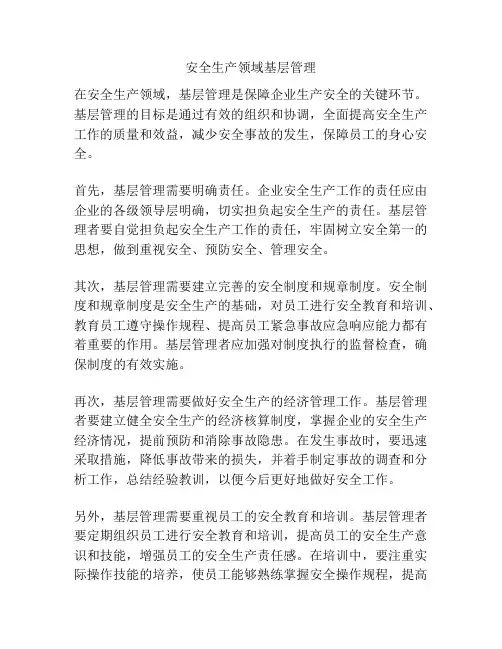 安全生产领域基层管理

在安全生产领域，基层管理是保障企业生产安全的关键环节。基层管理的目标是通过有效的组织和协调，全面提高安全生产工作的质量和效益，减少安全事故的发生，保障员工的身心安全。

首先，基层管理需要明确责任。企业安全生产工作的责任应由企业的各级领导层明确，切实担负起安全生产的责任。基层管理者要自觉担负起安全生产工作的责任，牢固树立安全第一的思想，做到重视安全、预防安全、管理安全。

其次，基层管理需要建立完善的安全制度和规章制度。安全制度和规章制度是安全生产的基础，对员工进行安全教育和培训、教育员工遵守操作规程、提高员工紧急事故应急响应能力都有着重要的作用。基层管理者应加强对制度执行的监督检查，确保制度的有效实施。

再次，基层管理需要做好安全生产的经济管理工作。基层管理者要建立健全安全生产的经济核算制度，掌握企业的安全生产经济情况，提前预防和消除事故隐患。在发生事故时，要迅速采取措施，降低事故带来的损失，并着手制定事故的调查和分析工作，总结经验教训，以便今后更好地做好安全工作。

另外，基层管理需要重视员工的安全教育和培训。基层管理者要定期组织员工进行安全教育和培训，提高员工的安全生产意识和技能，增强员工的安全生产责任感。在培训中，要注重实际操作技能的培养，使员工能够熟练掌握安全操作规程，提高